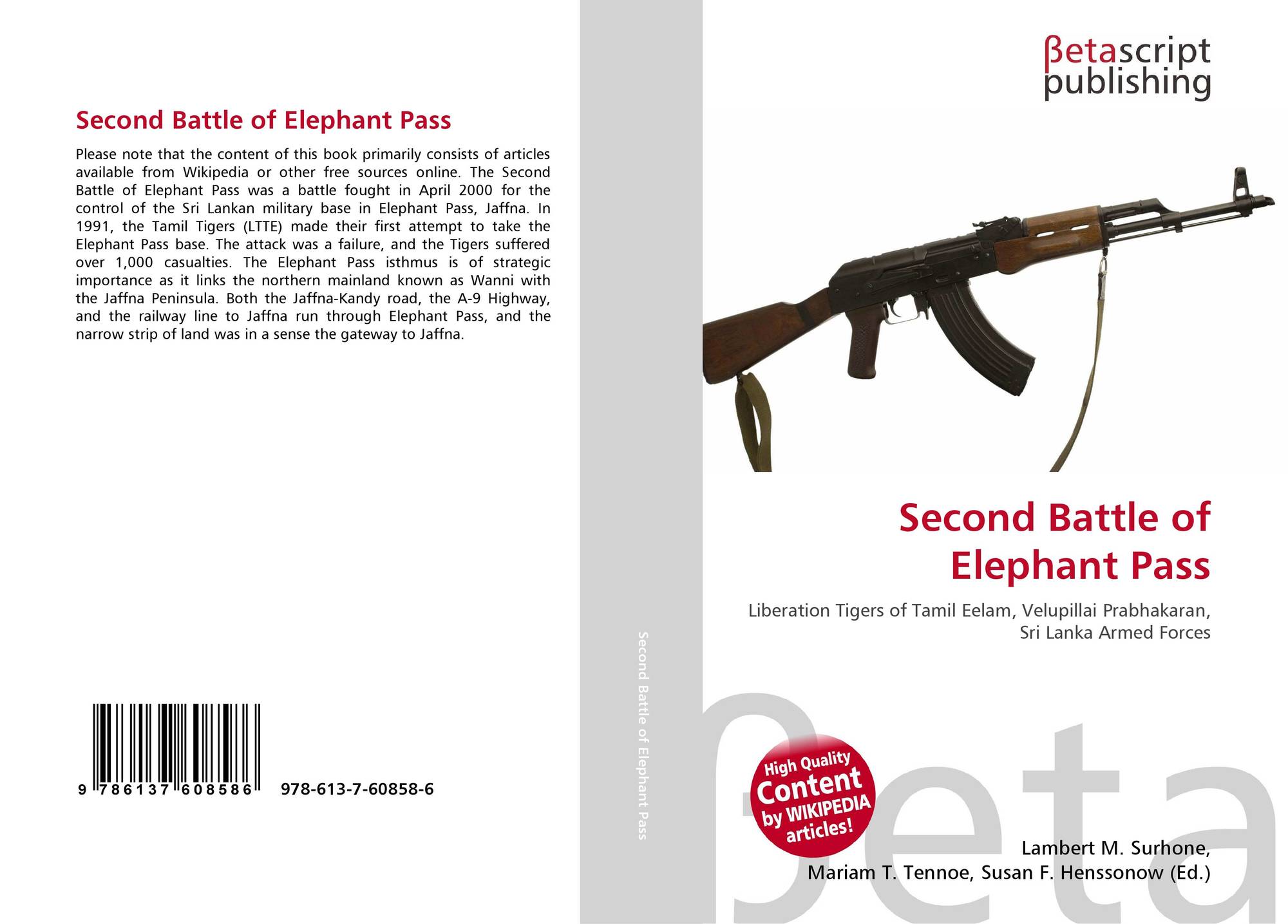 Second Battle of Elephant Pass

Please note that the content of this book primarily consists of articles available from Wikipedia or other free sources online. The Second Battle of Elephant Pass was a battle fought in April 2000 for the control of the Sri Lankan military base in Elephant Pass, Jaffna. In 1991, the Tamil Tigers (LTTE) made their first attempt to take the Elephant Pass base. The attack was a failure, and the Tigers suffered over 1,000 casualties. The Elephant Pass isthmus is of strategic importance as it links the northern mainland known as Wanni with the Jaffna Peninsula. Both the Jaffna-Kandy road, the A-9 Highway, and the railway line to Jaffna run through Elephant Pass, and the narrow strip of land was in a sense the gateway to Jaffna.

9 786137 608586 978-613-7-60858-6

Second Battle of Elephant Pass

βetascript
publishing

Second Battle of
Elephant Pass

Liberation Tigers of Tamil Eelam, Velupillai Prabhakaran,
Sri Lanka Armed Forces

High Quality
Content
by WIKIPEDIA
articles!

Lambert M. Surhone,
Mariam T. Tennoe, Susan F. Henssonow (Ed.)

βeta